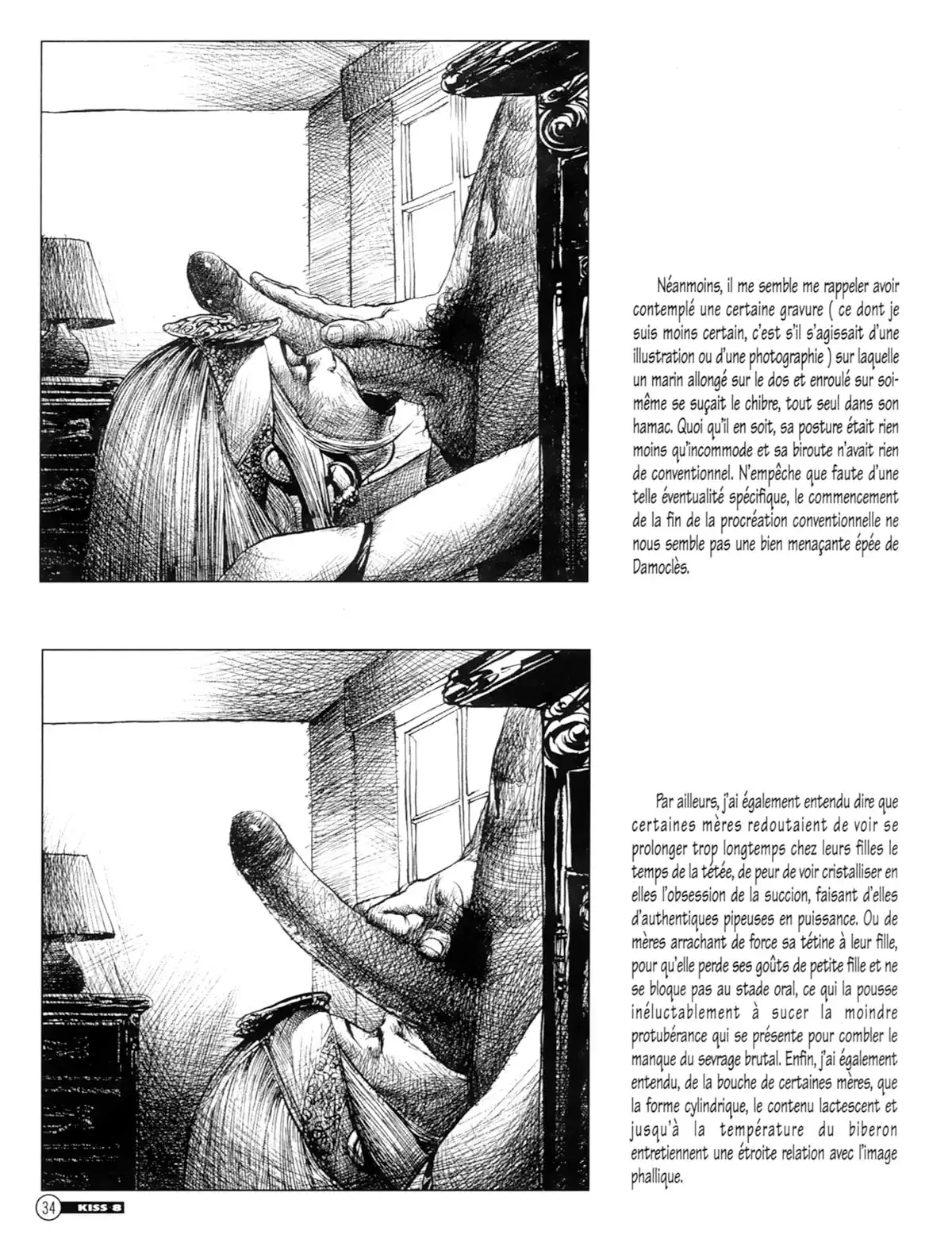 Néanmoins, il me semble me rappeler avoir contemplé une certaine gravure ( ce dont je suis moins certain, c'est s'il s'agissait d'une illustration ou d'une photographie ) sur laquelle un marin allongé sur le dos et enroulé sur soi-même se suçait le chibre, tout seul dans son hamac. Quoi qu'il en soit, sa posture était rien moins qu'incommode et sa biroute n'avait rien de conventionnel. N'empêche que faute d'une telle éventualité spécifique, le commencement de la fin de la procréation conventionnelle ne nous semble pas une bien menaçante épée de Damoclès.

Par ailleurs, j'ai également entendu dire que certaines mères redoutaient de voir se prolonger trop longtemps chez leurs filles le temps de la tétée, de peur de voir cristalliser en elles l'obsession de la succion, faisant d'elles d'authentiques pipeuses en puissance. Ou de mères arrachant de force sa tétine à leur fille, pour qu'elle perde ses goûts de petite fille et ne se bloque pas au stade oral, ce qui la pousse inéluctablement à sucer la moindre protubérance qui se présente pour combler le manque du sevrage brutal. Enfin, j'ai également entendu, de la bouche de certaines mères, que la forme cylindrique, le contenu lactescent et jusqu'à la température du biberon entretiennent une étroite relation avec l'image phallique.

34 KISS 8